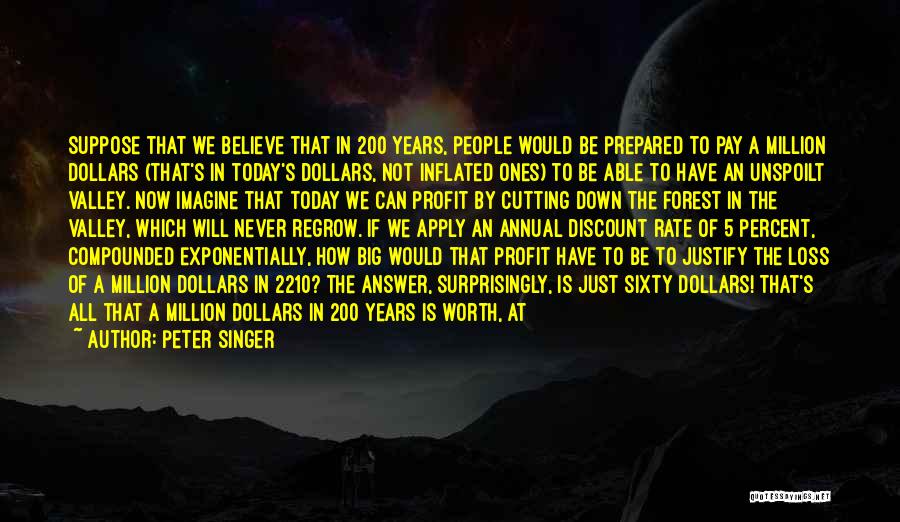 SUPPOSE THAT WE BELIEVE THAT IN 200 YEARS, PEOPLE WOULD BE PREPARED TO PAY A MILLION DOLLARS (THAT'S IN TODAY'S DOLLARS, NOT INFLATED ONES) TO BE ABLE TO HAVE AN UNSPOILT VALLEY. NOW IMAGINE THAT TODAY WE CAN PROFIT BY CUTTING DOWN THE FOREST IN THE VALLEY, WHICH WILL NEVER REGROW. IF WE APPLY AN ANNUAL DISCOUNT RATE OF 5 PERCENT, COMPOUNDED EXPONENTIALLY, HOW BIG WOULD THAT PROFIT HAVE TO BE TO JUSTIFY THE LOSS OF A MILLION DOLLARS IN 2210? THE ANSWER, SURPRISINGLY, IS JUST SIXTY DOLLARS! THAT'S ALL THAT A MILLION DOLLARS IN 200 YEARS IS WORTH, AT

~ AUTHOR: PETER SINGER

QUOTESSAYINGS.NET